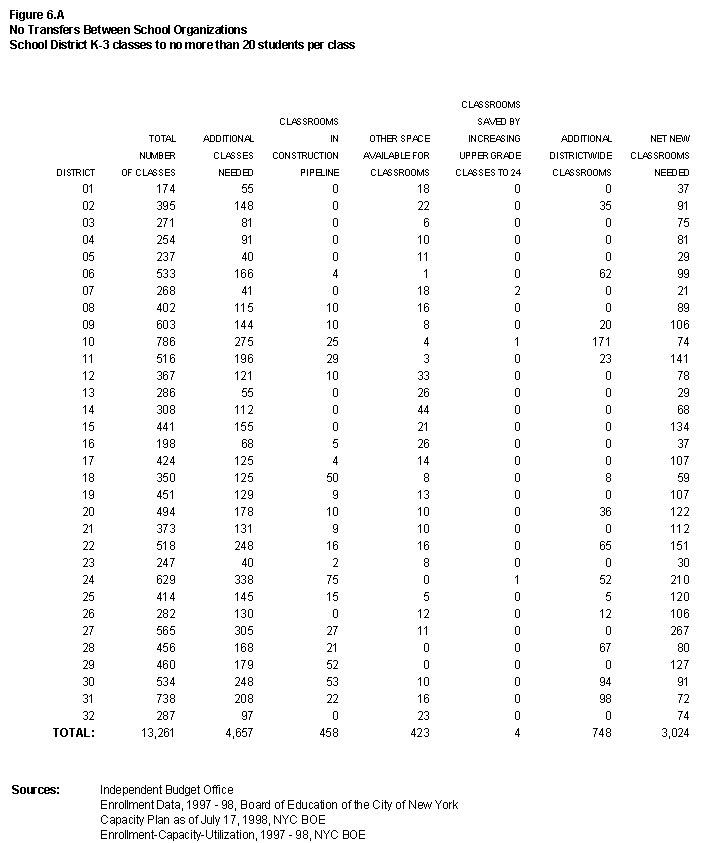 Figure 6.A
No Transfers Between School Organizations
School District K-3 classes to no more than 20 students per class

| DISTRICT | TOTAL NUMBER OF CLASSES | ADDITIONAL CLASSES NEEDED | CLASSROOMS IN CONSTRUCTION PIPELINE | OTHER SPACE AVAILABLE FOR CLASSROOMS | CLASSROOMS SAVED BY INCREASING UPPER GRADE CLASSES TO 24 | ADDITIONAL DISTRICTWIDE CLASSROOMS | NET NEW CLASSROOMS NEEDED |
|---|---|---|---|---|---|---|---|
| 01 | 174 | 55 | 0 | 18 | 0 | 0 | 37 |
| 02 | 395 | 148 | 0 | 22 | 0 | 35 | 91 |
| 03 | 271 | 81 | 0 | 6 | 0 | 0 | 75 |
| 04 | 254 | 91 | 0 | 10 | 0 | 0 | 81 |
| 05 | 237 | 40 | 0 | 11 | 0 | 0 | 29 |
| 06 | 533 | 166 | 4 | 1 | 0 | 62 | 99 |
| 07 | 268 | 41 | 0 | 18 | 2 | 0 | 21 |
| 08 | 402 | 115 | 10 | 16 | 0 | 0 | 89 |
| 09 | 603 | 144 | 10 | 8 | 0 | 20 | 106 |
| 10 | 786 | 275 | 25 | 4 | 1 | 171 | 74 |
| 11 | 516 | 196 | 29 | 3 | 0 | 23 | 141 |
| 12 | 367 | 121 | 10 | 33 | 0 | 0 | 78 |
| 13 | 286 | 55 | 0 | 26 | 0 | 0 | 29 |
| 14 | 308 | 112 | 0 | 44 | 0 | 0 | 68 |
| 15 | 441 | 155 | 0 | 21 | 0 | 0 | 134 |
| 16 | 198 | 68 | 5 | 26 | 0 | 0 | 37 |
| 17 | 424 | 125 | 4 | 14 | 0 | 0 | 107 |
| 18 | 350 | 125 | 50 | 8 | 0 | 8 | 59 |
| 19 | 451 | 129 | 9 | 13 | 0 | 0 | 107 |
| 20 | 494 | 178 | 10 | 10 | 0 | 36 | 122 |
| 21 | 373 | 131 | 9 | 10 | 0 | 0 | 112 |
| 22 | 518 | 248 | 16 | 16 | 0 | 65 | 151 |
| 23 | 247 | 40 | 2 | 8 | 0 | 0 | 30 |
| 24 | 629 | 338 | 75 | 0 | 1 | 52 | 210 |
| 25 | 414 | 145 | 15 | 5 | 0 | 5 | 120 |
| 26 | 282 | 130 | 0 | 12 | 0 | 12 | 106 |
| 27 | 565 | 305 | 27 | 11 | 0 | 0 | 267 |
| 28 | 456 | 168 | 21 | 0 | 0 | 67 | 80 |
| 29 | 460 | 179 | 52 | 0 | 0 | 0 | 127 |
| 30 | 534 | 248 | 53 | 10 | 0 | 94 | 91 |
| 31 | 738 | 208 | 22 | 16 | 0 | 98 | 72 |
| 32 | 287 | 97 | 0 | 23 | 0 | 0 | 74 |
| TOTAL: | 13,261 | 4,657 | 458 | 423 | 4 | 748 | 3,024 |

Sources: Independent Budget Office
Enrollment Data, 1997 - 98, Board of Education of the City of New York
Capacity Plan as of July 17, 1998, NYC BOE
Enrollment-Capacity-Utilization, 1997 - 98, NYC BOE